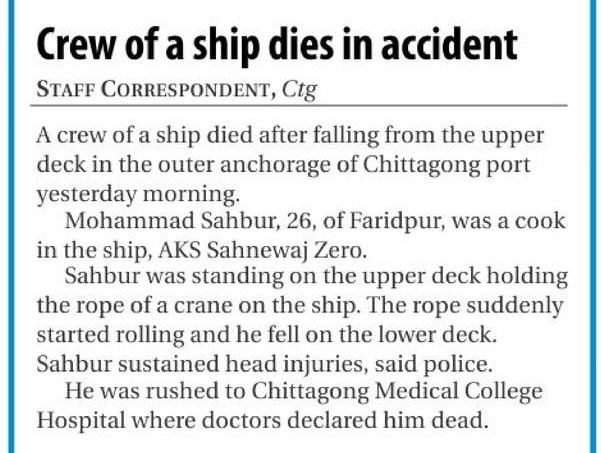 Crew of a ship dies in accident

STAFF CORRESPONDENT, Ctg

A crew of a ship died after falling from the upper deck in the outer anchorage of Chittagong port yesterday morning.

Mohammad Sahbur, 26, of Faridpur, was a cook in the ship, AKS Sahnewaj Zero.

Sahbur was standing on the upper deck holding the rope of a crane on the ship. The rope suddenly started rolling and he fell on the lower deck. Sahbur sustained head injuries, said police.

He was rushed to Chittagong Medical College Hospital where doctors declared him dead.